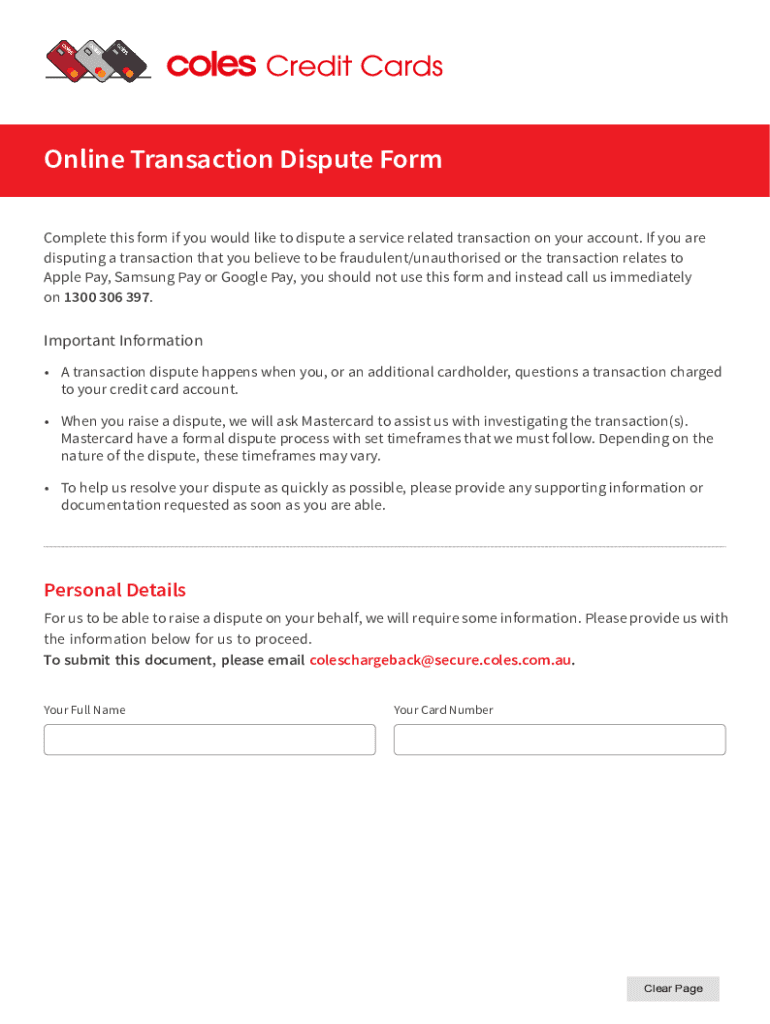 coles Credit Cards

Online Transaction Dispute Form

Complete this form if you would like to dispute a service related transaction on your account. If you are disputing a transaction that you believe to be fraudulent/unauthorised or the transaction relates to Apple Pay, Samsung Pay or Google Pay, you should not use this form and instead call us immediately on 1300 306 397.

Important Information

• A transaction dispute happens when you, or an additional cardholder, questions a transaction charged to your credit card account.

• When you raise a dispute, we will ask Mastercard to assist us with investigating the transaction(s). Mastercard have a formal dispute process with set timeframes that we must follow. Depending on the nature of the dispute, these timeframes may vary.

• To help us resolve your dispute as quickly as possible, please provide any supporting information or documentation requested as soon as you are able.

Personal Details

For us to be able to raise a dispute on your behalf, we will require some information. Please provide us with the information below for us to proceed.
To submit this document, please email coleschargeback@secure.coles.com.au.

Your Full Name

Your Card Number

Clear Page